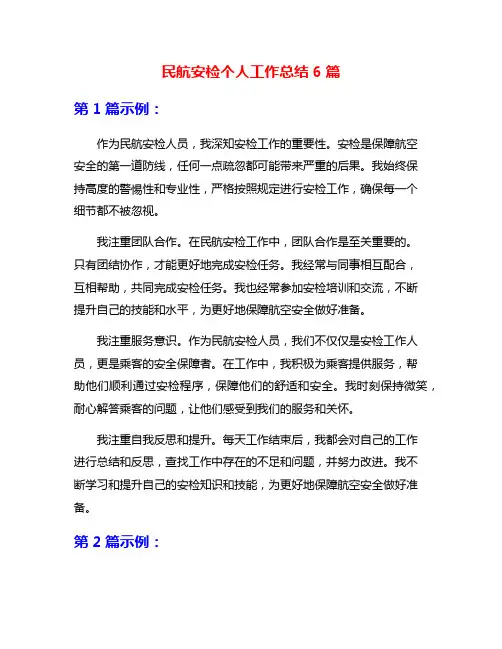 民航安检个人工作总结 6 篇

第 1 篇示例：

作为民航安检人员，我深知安检工作的重要性。安检是保障航空安全的第一道防线，任何一点疏忽都可能带来严重的后果。我始终保持高度的警惕性和专业性，严格按照规定进行安检工作，确保每一个细节都不被忽视。

我注重团队合作。在民航安检工作中，团队合作是至关重要的。只有团结协作，才能更好地完成安检任务。我经常与同事相互配合，互相帮助，共同完成安检任务。我也经常参加安检培训和交流，不断提升自己的技能和水平，为更好地保障航空安全做好准备。

我注重服务意识。作为民航安检人员，我们不仅仅是安检工作人员，更是乘客的安全保障者。在工作中，我积极为乘客提供服务，帮助他们顺利通过安检程序，保障他们的舒适和安全。我时刻保持微笑，耐心解答乘客的问题，让他们感受到我们的服务和关怀。

我注重自我反思和提升。每天工作结束后，我都会对自己的工作进行总结和反思，查找工作中存在的不足和问题，并努力改进。我不断学习和提升自己的安检知识和技能，为更好地保障航空安全做好准备。

第 2 篇示例：